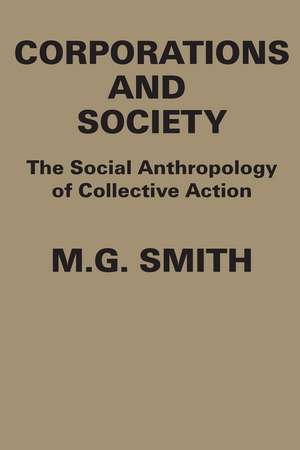 CORPORATIONS AND SOCIETY

The Social Anthropology of Collective Action

M.G. SMITH